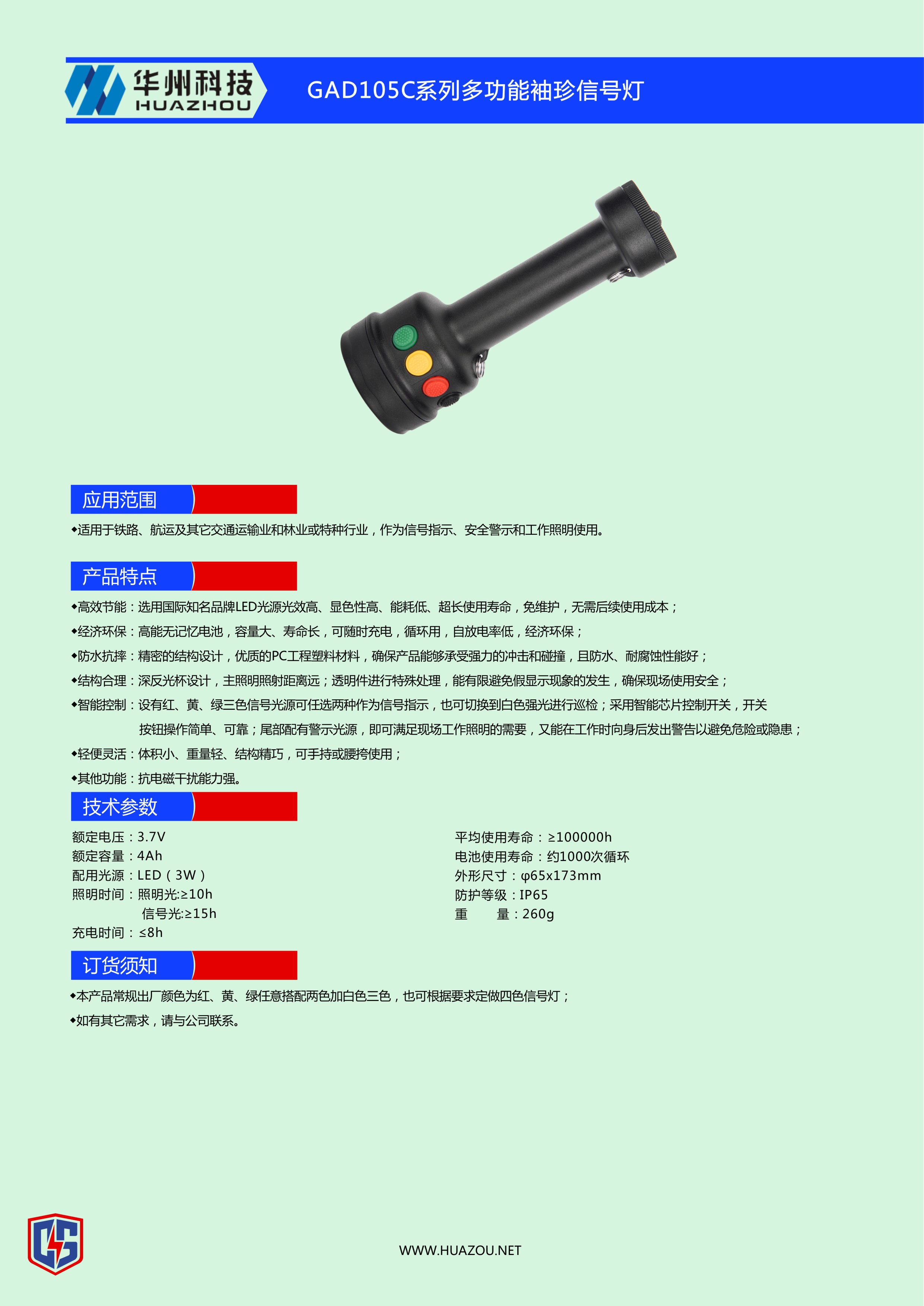 华州科技
HUAZHOU

GAD105C系列多功能袖珍信号灯

应用范围

◆适用于铁路、航运及其它交通运输业和林业或特种行业，作为信号指示、安全警示和工作照明使用。

产品特点

◆高效节能：选用国际知名品牌LED光源光效高、显色性高、能耗低、超长使用寿命，免维护，无需后续使用成本；

◆经济环保：高能无记忆电池，容量大、寿命长，可随时充电，循环用，自放电率低，经济环保；

◆防水抗摔：精密的结构设计，优质的PC工程塑料材料，确保产品能够承受强力的冲击和碰撞，且防水、耐腐蚀性能好；

◆结构合理：深反光杯设计，主照明照射距离远；透明件进行特殊处理，能有限避免假显示现象的发生，确保现场使用安全；

◆智能控制：设有红、黄、绿三色信号光源可任选两种作为信号指示，也可切换到白色强光进行巡检；采用智能芯片控制开关，开关按钮操作简单、可靠；尾部配有警示光源，即可满足现场工作照明的需要，又能在工作时向身后发出警告以避免危险或隐患；

◆轻便灵活：体积小、重量轻、结构精巧，可手持或腰挎使用；

◆其他功能：抗电磁干扰能力强。

技术参数

额定电压：3.7V
额定容量：4Ah
配用光源：LED（3W）
照明时间：照明光:≥10h
信号光:≥15h
充电时间：≤8h

平均使用寿命：≥100000h
电池使用寿命：约1000次循环
外形尺寸：φ65x173mm
防护等级：IP65
重 量：260g

订货须知

◆本产品常规出厂颜色为红、黄、绿任意搭配两色加白色三色，也可根据要求定做四色信号灯；

◆如有其它需求，请与公司联系。

WWW.HUAZOU.NET